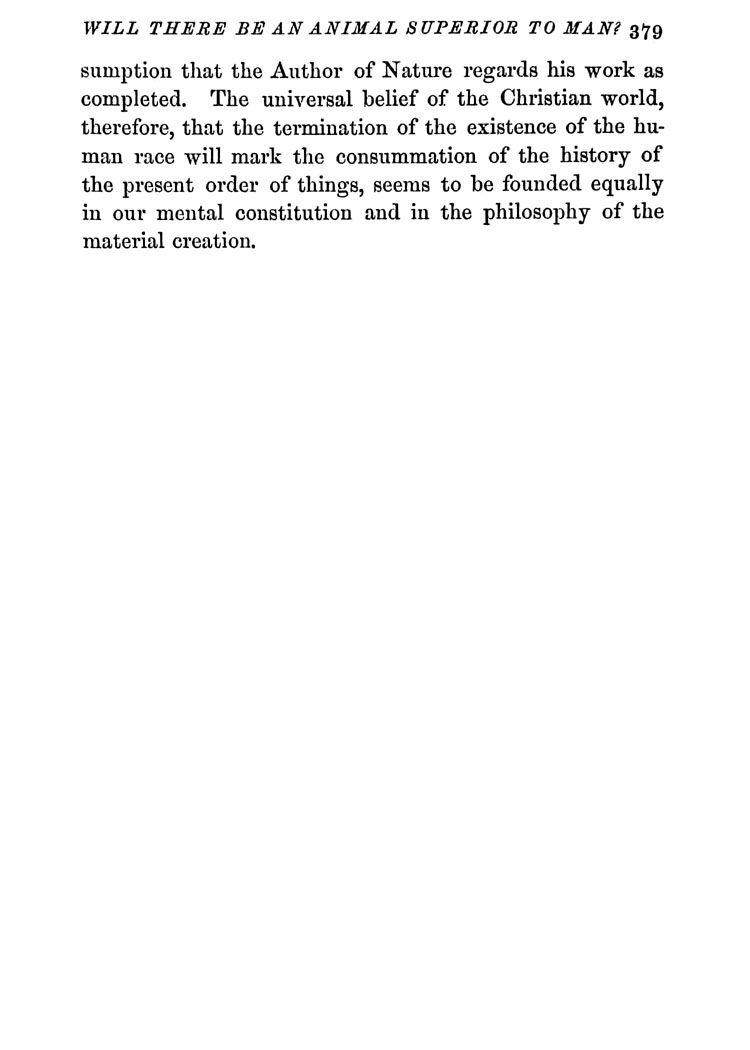 WILL THERE BE AN ANIMAL SUPERIOR TO MAN? 379

sumption that the Author of Nature regards his work as completed. The universal belief of the Christian world, therefore, that the termination of the existence of the human race will mark the consummation of the history of the present order of things, seems to be founded equally in our mental constitution and in the philosophy of the material creation.